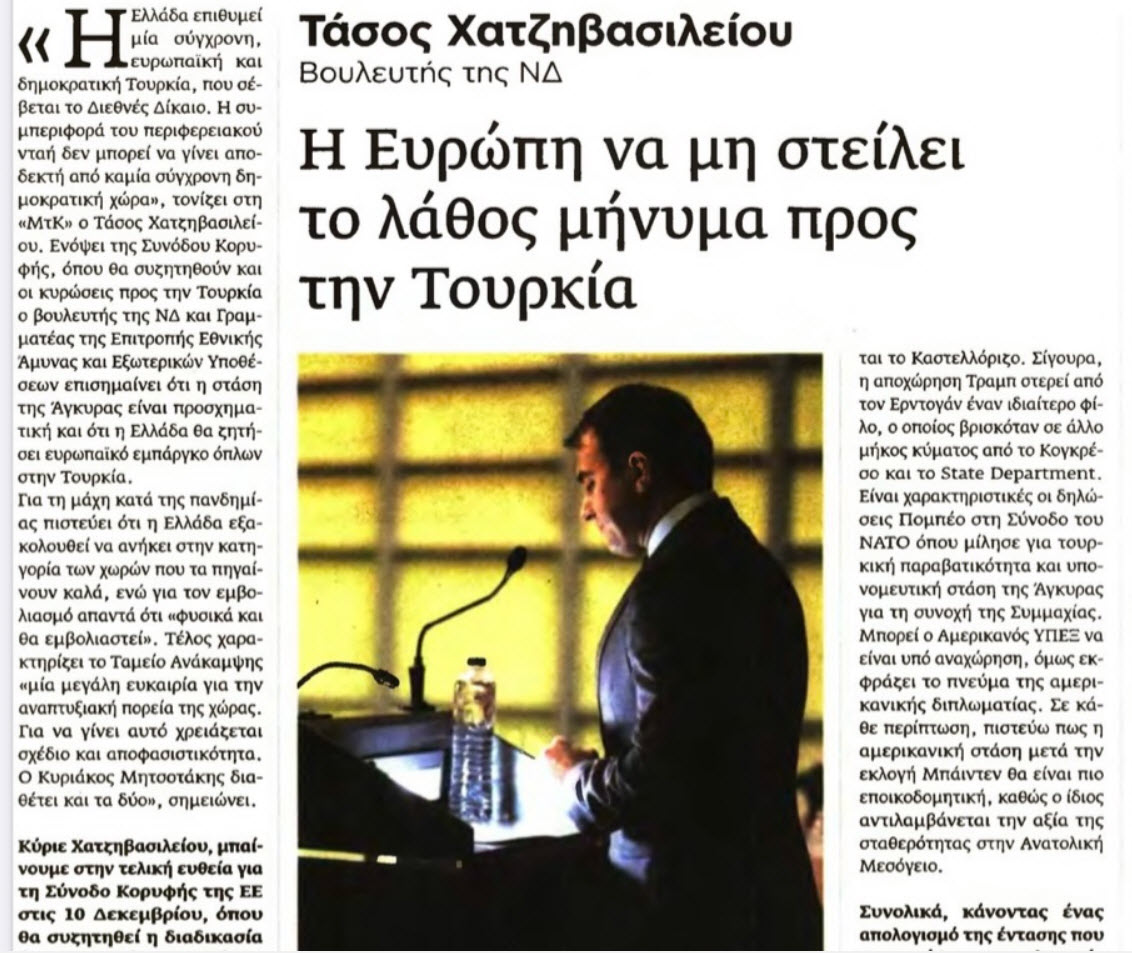 «Η Ελλάδα επιθυμεί μία σύγχρονη, ευρωπαϊκή και δημοκρατική Τουρκία, που σέβεται το Διεθνές Δίκαιο. Η συμπεριφορά του περιφερειακού νταή δεν μπορεί να γίνει αποδεκτή από καμία σύγχρονη δημοκρατική χώρα», τονίζει στη «ΜτΚ» ο Τάσος Χατζηβασιλείου. Ενόψει της Συνόδου Κορυφής, όπου θα συζητηθούν και οι κυρώσεις προς την Τουρκία ο βουλευτής της ΝΔ και Γραμματέας της Επιτροπής Εθνικής Άμυνας και Εξωτερικών Υποθέσεων επισημαίνει ότι η στάση της Άγκυρας είναι προσχηματική και ότι η Ελλάδα θα ζητήσει ευρωπαϊκό εμπάργκο όπλων στην Τουρκία.

Για τη μάχη κατά της πανδημίας πιστεύει ότι η Ελλάδα εξακολουθεί να ανήκει στην κατηγορία των χωρών που τα πηγαίνουν καλά, ενώ για τον εμβολιασμό απαντά ότι «φυσικά και θα εμβολιαστεί». Τέλος χαρακτηρίζει το Ταμείο Ανάκαμψης «μία μεγάλη ευκαιρία για την αναπτυξιακή πορεία της χώρας. Για να γίνει αυτό χρειάζεται σχέδιο και αποφασιστικότητα. Ο Κυριάκος Μητσοτάκης διαθέτει και τα δύο», σημειώνει.

Κύριε Χατζηβασιλείου, μπαίνουμε στην τελική ευθεία για τη Σύνοδο Κορυφής της ΕΕ στις 10 Δεκεμβρίου, όπου θα συζητηθεί η διαδικασία

Τάσος Χατζηβασιλείου
Βουλευτής της ΝΔ

Η Ευρώπη να μη στείλει το λάθος μήνυμα προς την Τουρκία

ται το Καστελλόριζο. Σίγουρα, η αποχώρηση Τραμπ στερεί από τον Ερντογάν έναν ιδιαίτερο φίλο, ο οποίος βρισκόταν σε άλλο μήκος κύματος από το Κογκρέσο και το State Department. Είναι χαρακτηριστικές οι δηλώσεις Πομπέο στη Σύνοδο του ΝΑΤΟ όπου μίλησε για τουρκική παραβατικότητα και υπονομευτική στάση της Άγκυρας για τη συνοχή της Συμμαχίας. Μπορεί ο Αμερικανός ΥΠΕΞ να είναι υπό αναχώρηση, όμως εκφράζει το πνεύμα της αμερικανικής διπλωματίας. Σε κάθε περίπτωση, πιστεύω πως η αμερικανική στάση μετά την εκλογή Μπάιντεν θα είναι πιο εποικοδομητική, καθώς ο ίδιος αντιλαμβάνεται την αξία της σταθερότητας στην Ανατολική Μεσόγειο.

Συνολικά, κάνοντας ένας απολογισμό της έντασης που